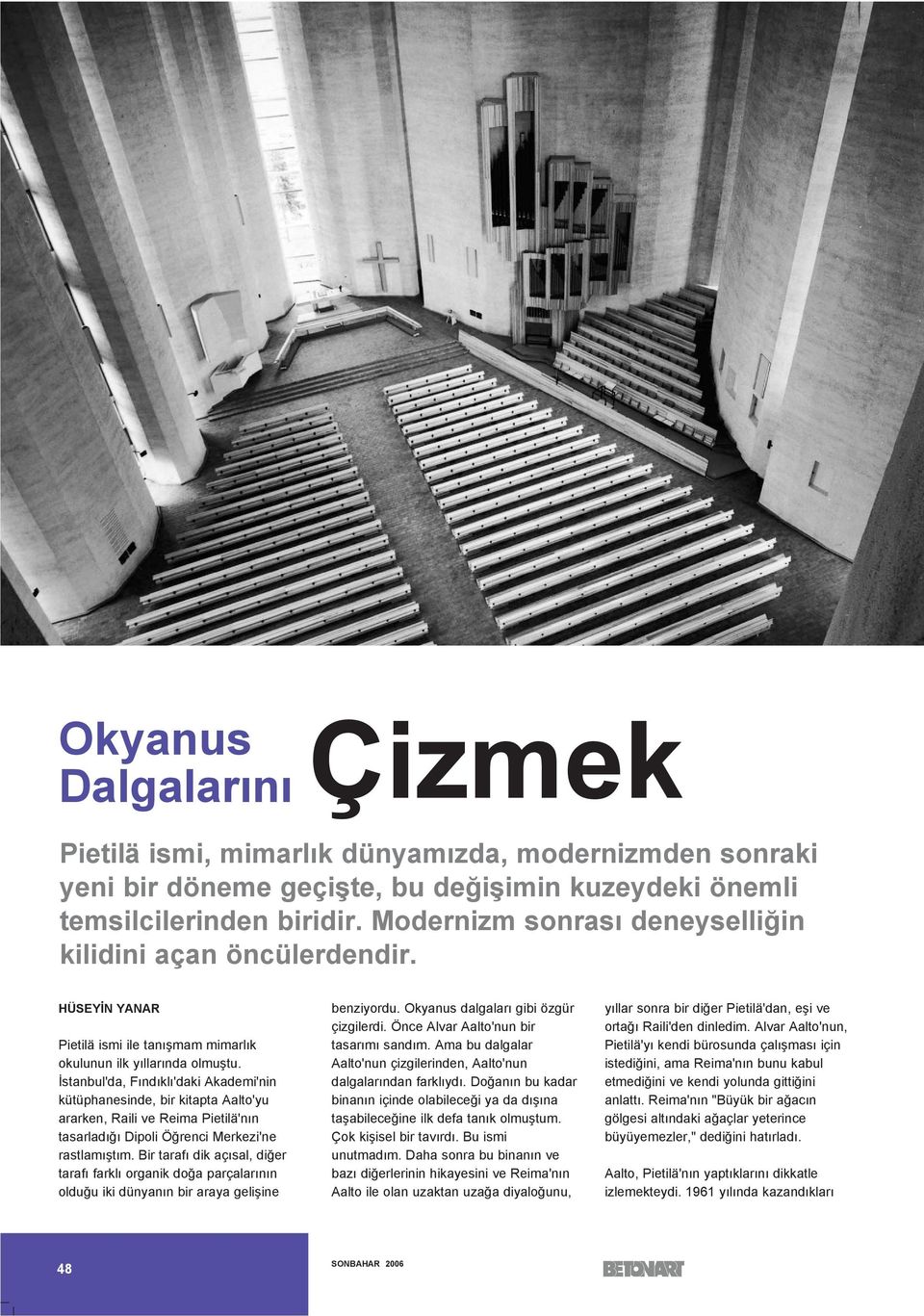 Okyanus Dalgalarını Çizmek

Pietilä ismi, mimarlık dünyamızda, modernizmden sonraki yeni bir döneme geçişte, bu değişimin kuzeydeki önemli temsilcilerinden biridir. Modernizm sonrası deneyselliğin kilidini açan öncülerdendir.

HÜSEYİN YANAR

Pietilä ismi ile tanışmam mimarlık okulunun ilk yıllarında olmuştu. İstanbul'da, Fındıklı'daki Akademi'nin kütüphanesinde, bir kitapta Aalto'yu ararken, Raili ve Reima Pietilä'nın tasarladığı Dipoli Öğrenci Merkezi'ne rastlamıştım. Bir tarafı dik açısal, diğer tarafı farklı organik doğa parçalarının olduğu iki dünyanın bir araya gelişine benziyordu. Okyanus dalgaları gibi özgür çizgilerdi. Önce Alvar Aalto'nun bir tasarımı sandım. Ama bu dalgalar Aalto'nun çizgilerinden, Aalto'nun dalgalarından farklıydı. Doğanın bu kadar binanın içinde olabileceği ya da dışına taşabileceğine ilk defa tanık olmuştum. Çok kişisel bir tavırdı. Bu ismi unutmadım. Daha sonra bu binanın ve bazı diğerlerinin hikayesini ve Reima'nın Aalto ile olan uzaktan uzağa diyaloğunu, yıllar sonra bir diğer Pietilä'dan, eşi ve ortağı Raili'den dinledim. Alvar Aalto'nun, Pietilä'yı kendi bürosunda çalışması için istediğini, ama Reima'nın bunu kabul etmediğini ve kendi yolunda gittiğini anlattı. Reima'nın "Büyük bir ağacın gölgesi altındaki ağaçlar yeterince büyüyemezler," dediğini hatırladı.

Aalto, Pietilä'nın yaptıklarını dikkatle izlemekteydi. 1961 yılında kazandıkları

48

SONBAHAR 2006

BETONART